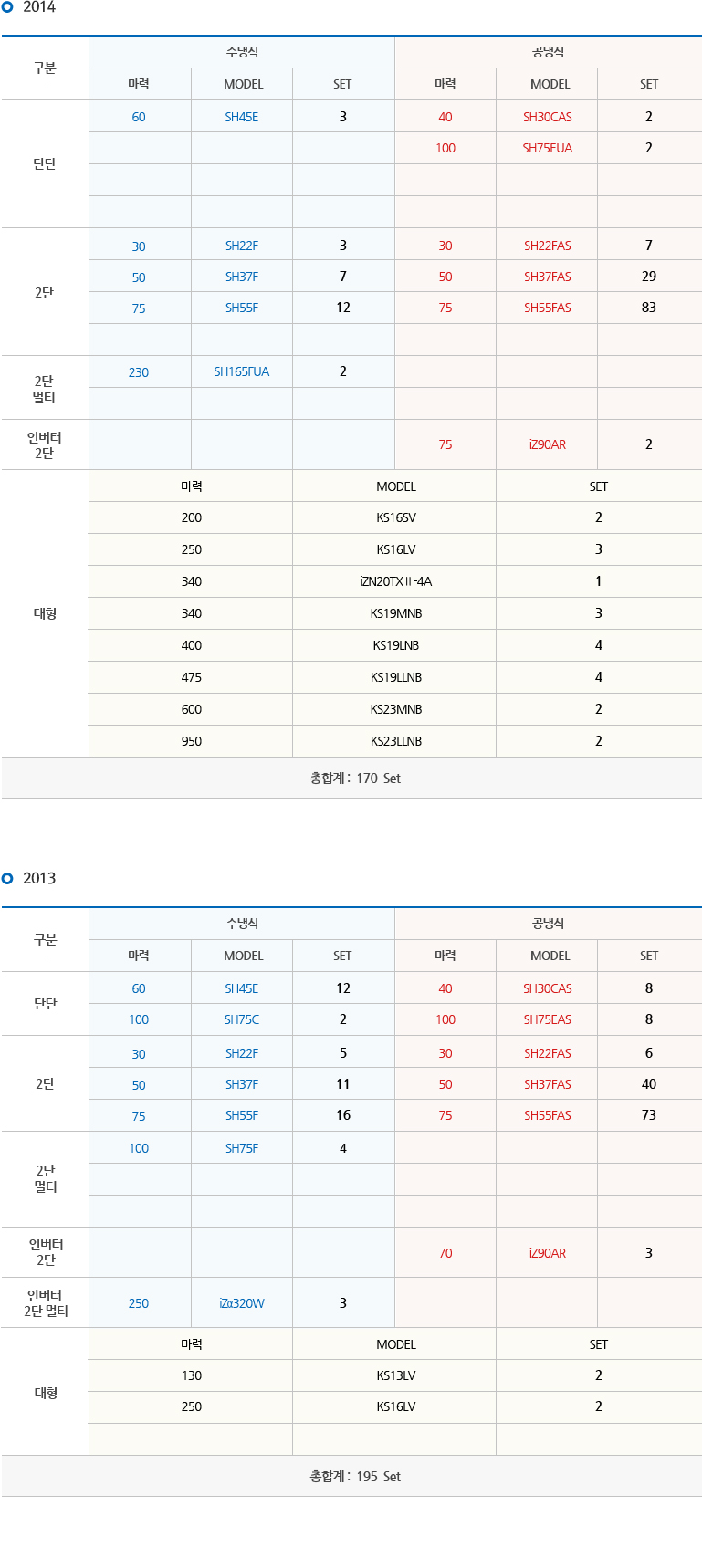 2014

| 구분 | 수냉식 | | | 공냉식 | | |
|---|---|---|---|---|---|---|
| | 마력 | MODEL | SET | 마력 | MODEL | SET |
| 단단 | 60 | SH45E | 3 | 40 | SH30CAS | 2 |
| | | | | 100 | SH75EUA | 2 |
| | | | | | | |
| | | | | | | |
| 2단 | 30 | SH22F | 3 | 30 | SH22FAS | 7 |
| | 50 | SH37F | 7 | 50 | SH37FAS | 29 |
| | 75 | SH55F | 12 | 75 | SH55FAS | 83 |
| | | | | | | |
| 2단 멀티 | 230 | SH165FUA | 2 | | | |
| | | | | | | |
| 인버터 2단 | | | | 75 | iZ90AR | 2 |

| 대형 | 마력 | MODEL | SET |
|---|---|---|---|
| | 200 | KS16SV | 2 |
| | 250 | KS16LV | 3 |
| | 340 | iZN20TXⅡ-4A | 1 |
| | 340 | KS19MNB | 3 |
| | 400 | KS19LNB | 4 |
| | 475 | KS19LLNB | 4 |
| | 600 | KS23MNB | 2 |
| | 950 | KS23LLNB | 2 |

총합계 : 170 Set

2013

| 구분 | 수냉식 | | | 공냉식 | | |
|---|---|---|---|---|---|---|
| | 마력 | MODEL | SET | 마력 | MODEL | SET |
| 단단 | 60 | SH45E | 12 | 40 | SH30CAS | 8 |
| | 100 | SH75C | 2 | 100 | SH75EAS | 8 |
| 2단 | 30 | SH22F | 5 | 30 | SH22FAS | 6 |
| | 50 | SH37F | 11 | 50 | SH37FAS | 40 |
| | 75 | SH55F | 16 | 75 | SH55FAS | 73 |
| 2단 멀티 | 100 | SH75F | 4 | | | |
| | | | | | | |
| | | | | | | |
| 인버터 2단 | | | | 70 | iZ90AR | 3 |
| 인버터 2단 멀티 | 250 | iZα320W | 3 | | | |

| 대형 | 마력 | MODEL | SET |
|---|---|---|---|
| | 130 | KS13LV | 2 |
| | 250 | KS16LV | 2 |
| | | | |

총합계 : 195 Set